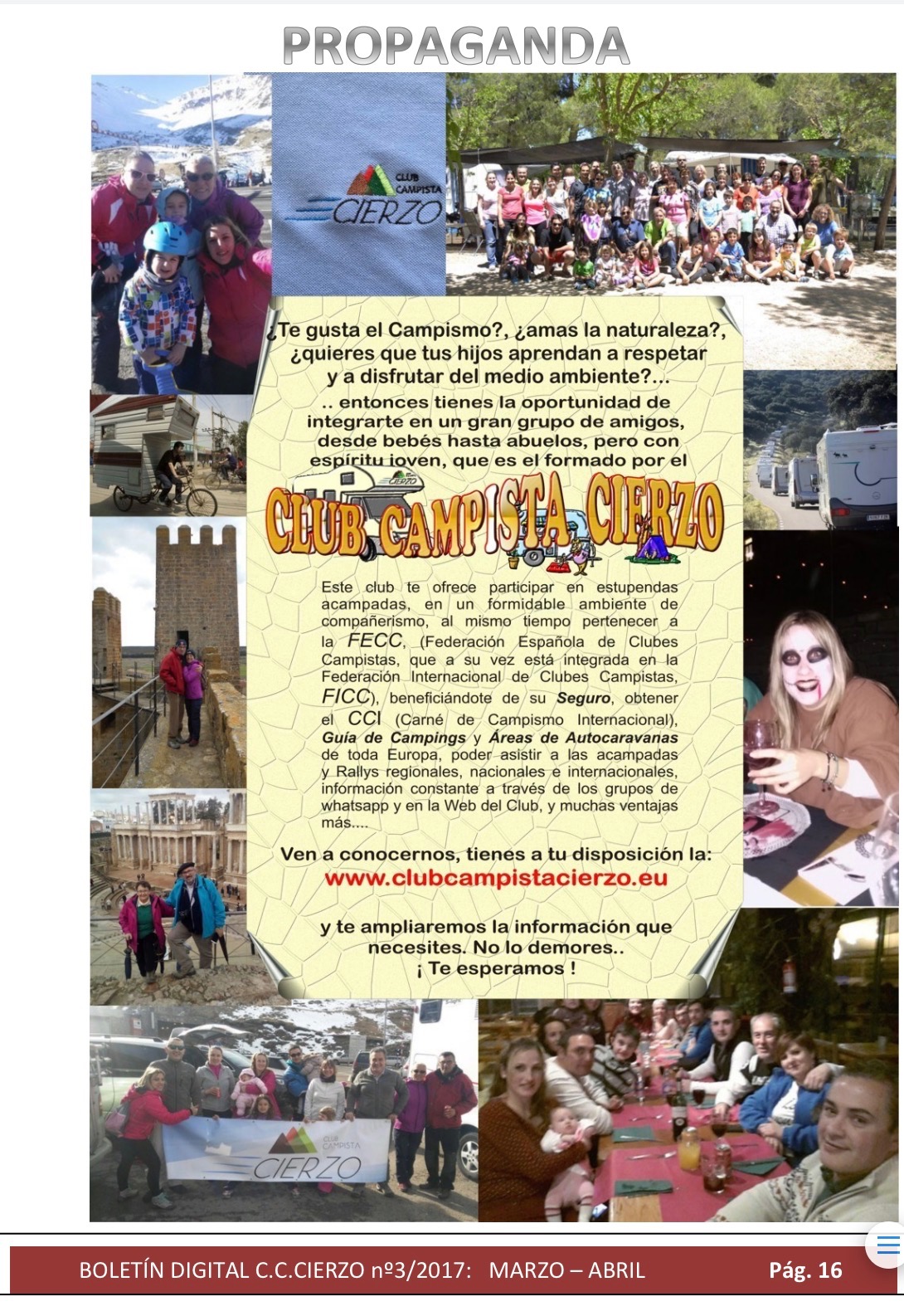 PROPAGANDA

CLUB CAMPISTA CIERZO

¿Te gusta el Campismo?, ¿amas la naturaleza?, ¿quieres que tus hijos aprendan a respetar y a disfrutar del medio ambiente?...

.. entonces tienes la oportunidad de integrarte en un gran grupo de amigos, desde bebés hasta abuelos, pero con espíritu joven, que es el formado por el

CLUB CAMPISTA CIERZO

Este club te ofrece participar en estupendas acampadas, en un formidable ambiente de compañerismo, al mismo tiempo pertenecer a la FECC, (Federación Española de Clubes Campistas, que a su vez está integrada en la Federación Internacional de Clubes Campistas, FICC), beneficiándote de su Seguro, obtener el CCI (Carné de Campismo Internacional), Guía de Campings y Áreas de Autocaravanas de toda Europa, poder asistir a las acampadas y Rallys regionales, nacionales e internacionales, información constante a través de los grupos de whatsapp y en la Web del Club, y muchas ventajas más....

Ven a conocernos, tienes a tu disposición la:
www.clubcampistacierzo.eu

y te ampliaremos la información que necesites. No lo demores..
¡ Te esperamos !

CLUB CAMPISTA CIERZO

BOLETÍN DIGITAL C.C.CIERZO nº3/2017: MARZO – ABRIL Pág. 16